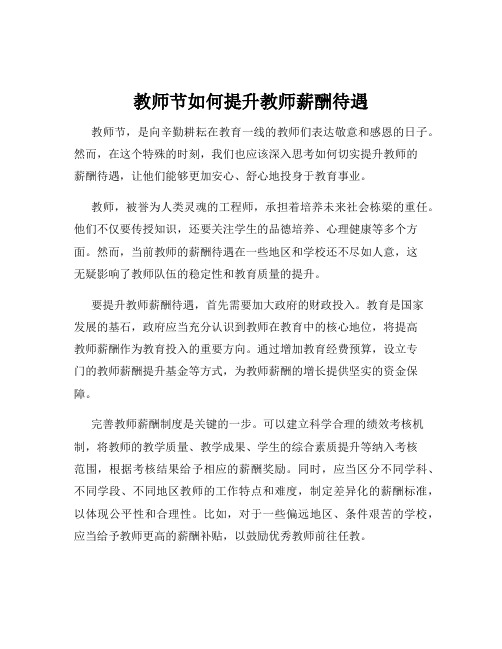 教师节如何提升教师薪酬待遇

教师节，是向辛勤耕耘在教育一线的教师们表达敬意和感恩的日子。然而，在这个特殊的时刻，我们也应该深入思考如何切实提升教师的薪酬待遇，让他们能够更加安心、舒心地投身于教育事业。

教师，被誉为人类灵魂的工程师，承担着培养未来社会栋梁的重任。他们不仅要传授知识，还要关注学生的品德培养、心理健康等多个方面。然而，当前教师的薪酬待遇在一些地区和学校还不尽如人意，这无疑影响了教师队伍的稳定性和教育质量的提升。

要提升教师薪酬待遇，首先需要加大政府的财政投入。教育是国家发展的基石，政府应当充分认识到教师在教育中的核心地位，将提高教师薪酬作为教育投入的重要方向。通过增加教育经费预算，设立专门的教师薪酬提升基金等方式，为教师薪酬的增长提供坚实的资金保障。

完善教师薪酬制度是关键的一步。可以建立科学合理的绩效考核机制，将教师的教学质量、教学成果、学生的综合素质提升等纳入考核范围，根据考核结果给予相应的薪酬奖励。同时，应当区分不同学科、不同学段、不同地区教师的工作特点和难度，制定差异化的薪酬标准，以体现公平性和合理性。比如，对于一些偏远地区、条件艰苦的学校，应当给予教师更高的薪酬补贴，以鼓励优秀教师前往任教。